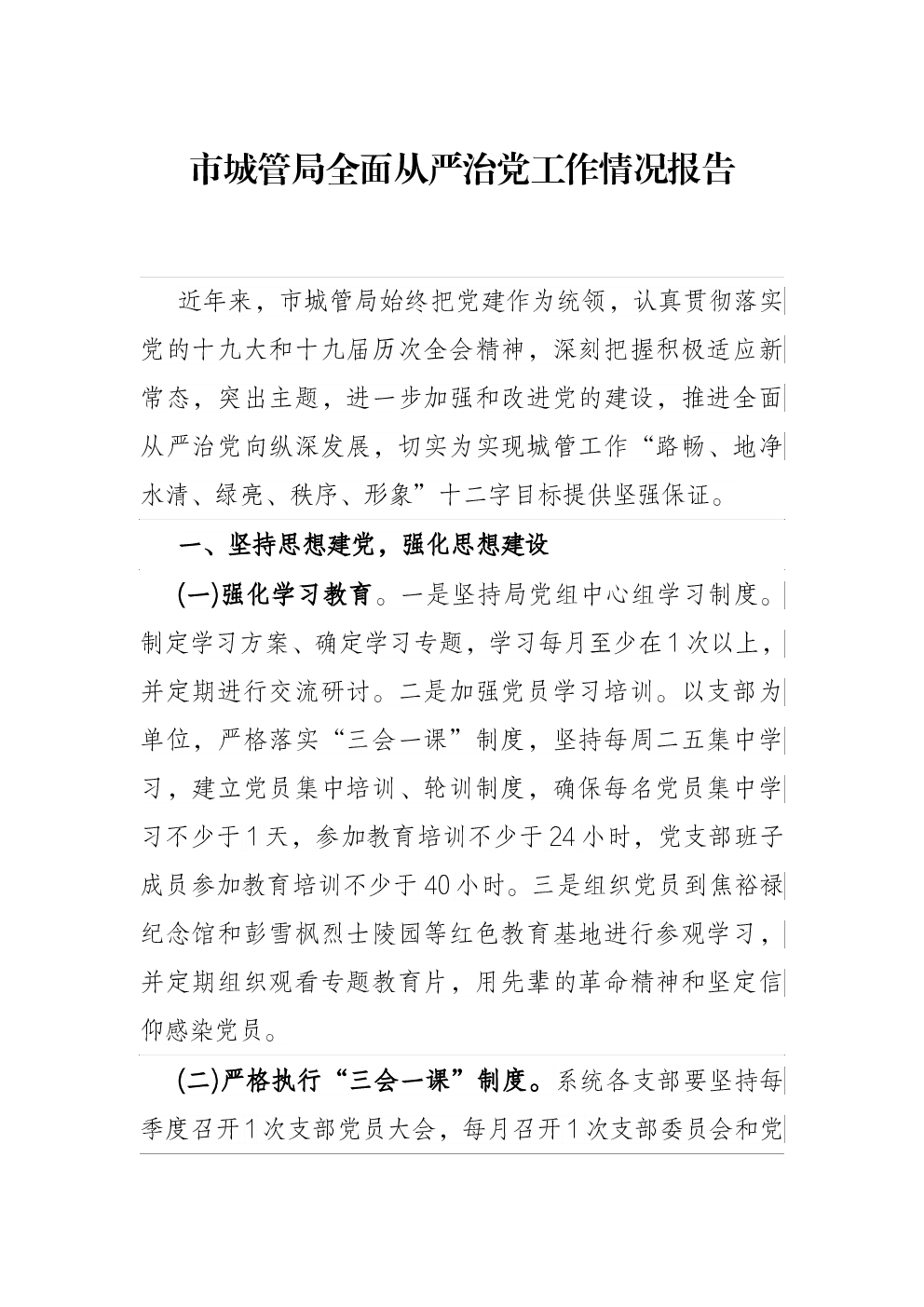 市城管局全面从严治党工作情况报告

近年来，市城管局始终把党建作为统领，认真贯彻落实党的十九大和十九届历次全会精神，深刻把握积极适应新常态，突出主题，进一步加强和改进党的建设，推进全面从严治党向纵深发展，切实为实现城管工作“路畅、地净水清、绿亮、秩序、形象”十二字目标提供坚强保证。

一、坚持思想建党，强化思想建设

(一)强化学习教育。一是坚持局党组中心组学习制度。制定学习方案、确定学习专题，学习每月至少在1次以上，并定期进行交流研讨。二是加强党员学习培训。以支部为单位，严格落实“三会一课”制度，坚持每周二五集中学习，建立党员集中培训、轮训制度，确保每名党员集中学习不少于1天，参加教育培训不少于24小时，党支部班子成员参加教育培训不少于40小时。三是组织党员到焦裕禄纪念馆和彭雪枫烈士陵园等红色教育基地进行参观学习，并定期组织观看专题教育片，用先辈的革命精神和坚定信仰感染党员。

(二)严格执行“三会一课”制度。系统各支部要坚持每季度召开1次支部党员大会，每月召开1次支部委员会和党